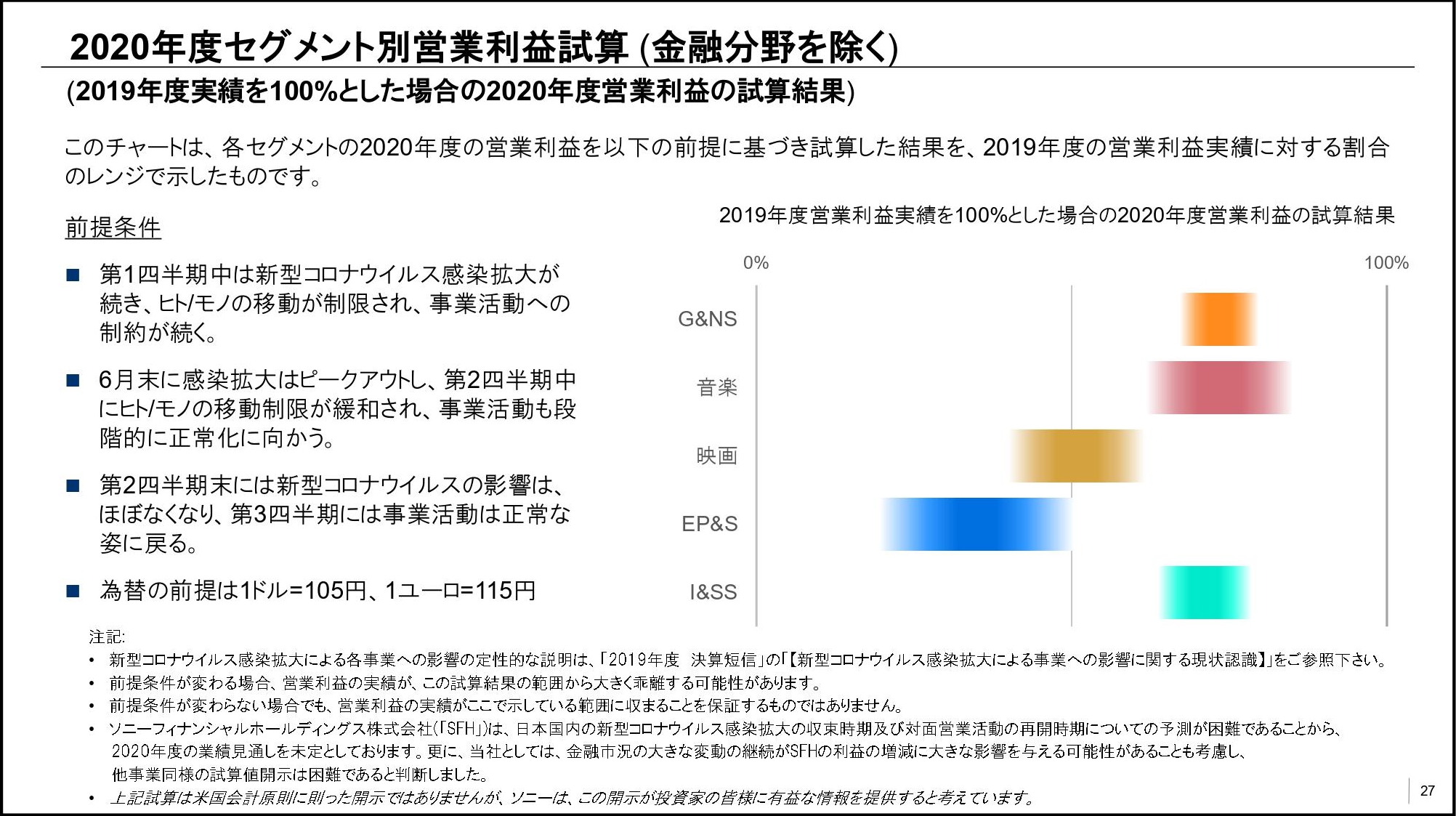 2020年度セグメント別営業利益試算 (金融分野を除く)

(2019年度実績を100%とした場合の2020年度営業利益の試算結果)

このチャートは、各セグメントの2020年度の営業利益を以下の前提に基づき試算した結果を、2019年度の営業利益実績に対する割合のレンジで示したものです。

前提条件

■ 第1四半期中は新型コロナウイルス感染拡大が続き、ヒト/モノの移動が制限され、事業活動への制約が続く。

■ 6月末に感染拡大はピークアウトし、第2四半期中にヒト/モノの移動制限が緩和され、事業活動も段階的に正常化に向かう。

■ 第2四半期末には新型コロナウイルスの影響は、ほぼなくなり、第3四半期には事業活動は正常な姿に戻る。

■ 為替の前提は1ドル=105円、1ユーロ=115円

2019年度営業利益実績を100%とした場合の2020年度営業利益の試算結果

0%

100%

G&NS

音楽

映画

EP&S

I&SS

注記:
• 新型コロナウイルス感染拡大による各事業への影響の定性的な説明は、「2019年度 決算短信」の「【新型コロナウイルス感染拡大による事業への影響に関する現状認識】」をご参照下さい。
• 前提条件が変わる場合、営業利益の実績が、この試算結果の範囲から大きく乖離する可能性があります。
• 前提条件が変わらない場合でも、営業利益の実績がここで示している範囲に収まることを保証するものではありません。
• ソニーフィナンシャルホールディングス株式会社(「SFH」)は、日本国内の新型コロナウイルス感染拡大の収束時期及び対面営業活動の再開時期についての予測が困難であることから、2020年度の業績見通しを未定としております。更に、当社としては、金融市況の大きな変動の継続がSFHの利益の増減に大きな影響を与える可能性があることも考慮し、他事業同様の試算値開示は困難であると判断しました。
• 上記試算は米国会計原則に則った開示ではありませんが、ソニーは、この開示が投資家の皆様に有益な情報を提供すると考えています。

27